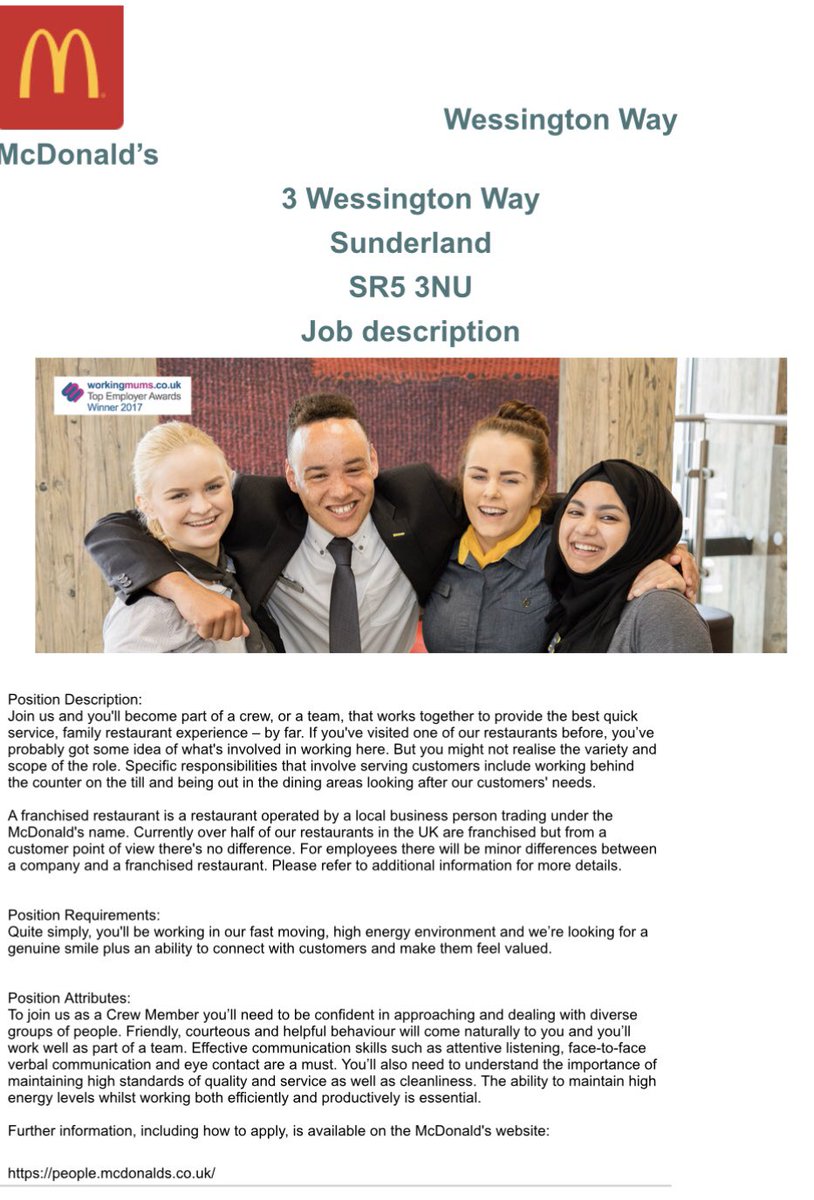 McDonald's

Wessington Way

3 Wessington Way
Sunderland
SR5 3NU
Job description

workingmums.co.uk
Top Employer Awards
Winner 2017

Position Description:
Join us and you'll become part of a crew, or a team, that works together to provide the best quick service, family restaurant experience – by far. If you've visited one of our restaurants before, you've probably got some idea of what's involved in working here. But you might not realise the variety and scope of the role. Specific responsibilities that involve serving customers include working behind the counter on the till and being out in the dining areas looking after our customers' needs.

A franchised restaurant is a restaurant operated by a local business person trading under the McDonald's name. Currently over half of our restaurants in the UK are franchised but from a customer point of view there's no difference. For employees there will be minor differences between a company and a franchised restaurant. Please refer to additional information for more details.

Position Requirements:
Quite simply, you'll be working in our fast moving, high energy environment and we're looking for a genuine smile plus an ability to connect with customers and make them feel valued.

Position Attributes:
To join us as a Crew Member you'll need to be confident in approaching and dealing with diverse groups of people. Friendly, courteous and helpful behaviour will come naturally to you and you'll work well as part of a team. Effective communication skills such as attentive listening, face-to-face verbal communication and eye contact are a must. You'll also need to understand the importance of maintaining high standards of quality and service as well as cleanliness. The ability to maintain high energy levels whilst working both efficiently and productively is essential.

Further information, including how to apply, is available on the McDonald's website:

https://people.mcdonalds.co.uk/